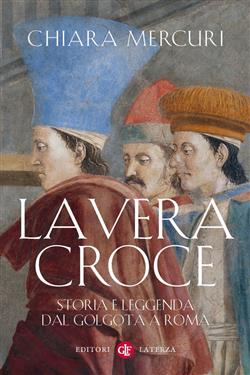 CHIARA MERCURI

LA VERA CROCE

STORIA E LEGGENDA DAL GOLGOTA A ROMA

EDITORI GLF LATERZA